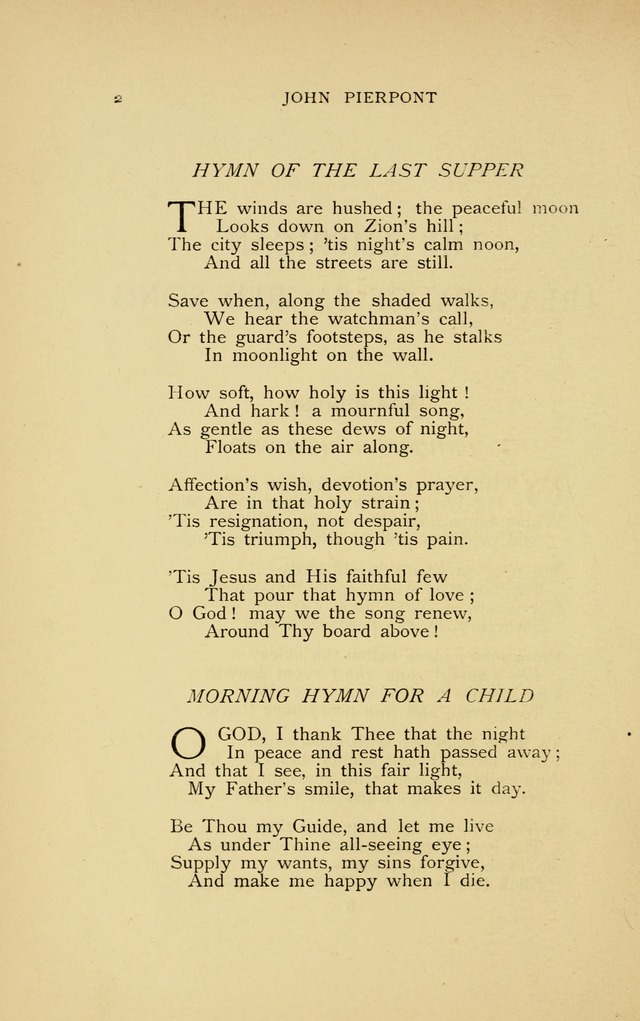 2

JOHN PIERPONT

HYMN OF THE LAST SUPPER

THE winds are hushed; the peaceful moon
Looks down on Zion's hill;
The city sleeps; 'tis night's calm noon,
And all the streets are still.

Save when, along the shaded walks,
We hear the watchman's call,
Or the guard's footsteps, as he stalks
In moonlight on the wall.

How soft, how holy is this light!
And hark! a mournful song,
As gentle as these dews of night,
Floats on the air along.

Affection's wish, devotion's prayer,
Are in that holy strain;
'Tis resignation, not despair,
'Tis triumph, though 'tis pain.

'Tis Jesus and His faithful few
That pour that hymn of love;
O God! may we the song renew,
Around Thy board above!

MORNING HYMN FOR A CHILD

O GOD, I thank Thee that the night
In peace and rest hath passed away;
And that I see, in this fair light,
My Father's smile, that makes it day.

Be Thou my Guide, and let me live
As under Thine all-seeing eye;
Supply my wants, my sins forgive,
And make me happy when I die.